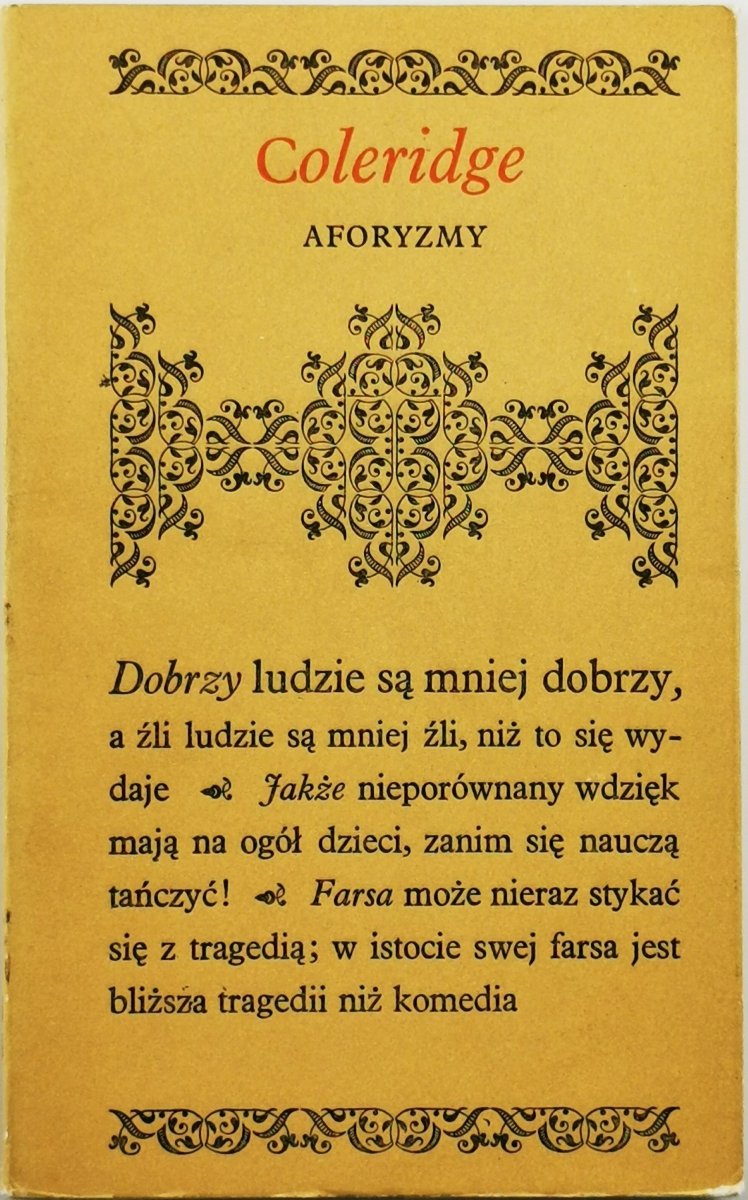 Coleridge

AFORYZMY

Dobrzy ludzie są mniej dobrzy, a źli ludzie są mniej źli, niż to się wydaje Jakże nieporównany wdzięk mają na ogół dzieci, zanim się nauczą tańczyć! Farsa może nieraz stykać się z tragedią; w istocie swej farsa jest bliższa tragedii niż komedia